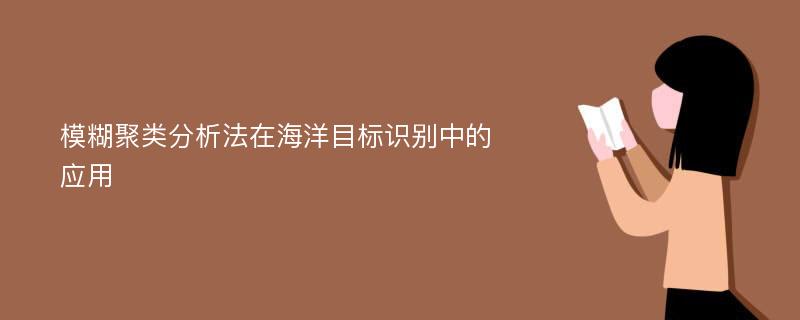 模糊聚类分析法在海洋目标识别中的应用